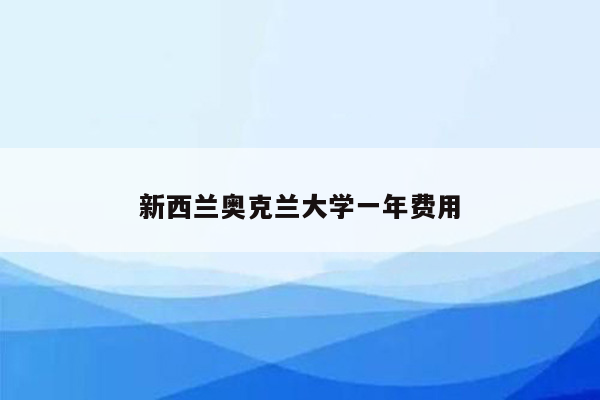 新西兰奥克兰大学一年费用